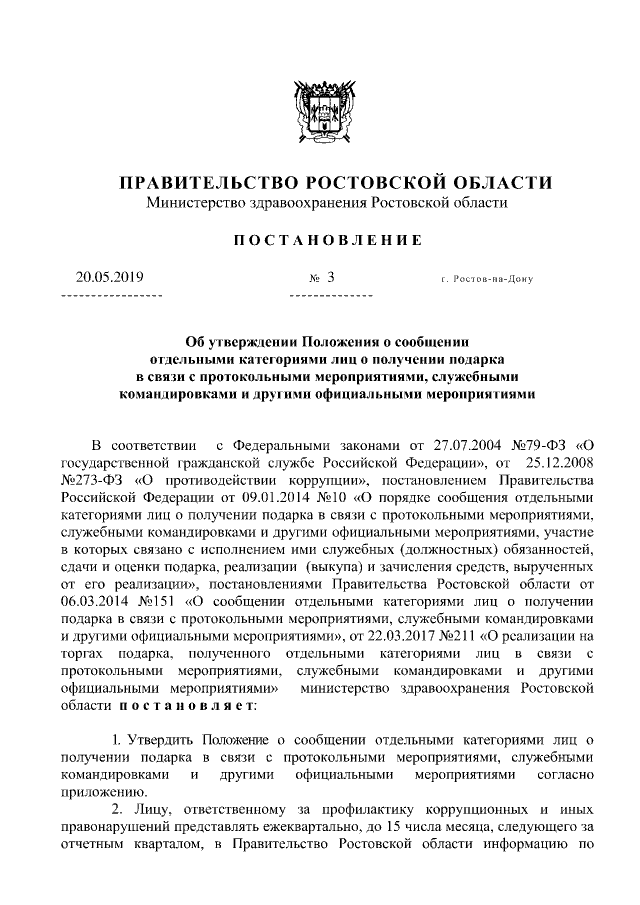 ПРАВИТЕЛЬСТВО РОСТОВСКОЙ ОБЛАСТИ
Министерство здравоохранения Ростовской области

ПОСТАНОВЛЕНИЕ

20.05.2019 № 3 г. Ростов-на-Дону

Об утверждении Положения о сообщении отдельными категориями лиц о получении подарка в связи с протокольными мероприятиями, служебными командировками и другими официальными мероприятиями

В соответствии с Федеральными законами от 27.07.2004 №79-ФЗ «О государственной гражданской службе Российской Федерации», от 25.12.2008 №273-ФЗ «О противодействии коррупции», постановлением Правительства Российской Федерации от 09.01.2014 №10 «О порядке сообщения отдельными категориями лиц о получении подарка в связи с протокольными мероприятиями, служебными командировками и другими официальными мероприятиями, участие в которых связано с исполнением ими служебных (должностных) обязанностей, сдачи и оценки подарка, реализации (выкупа) и зачисления средств, вырученных от его реализации», постановлениями Правительства Ростовской области от 06.03.2014 №151 «О сообщении отдельными категориями лиц о получении подарка в связи с протокольными мероприятиями, служебными командировками и другими официальными мероприятиями», от 22.03.2017 №211 «О реализации на торгах подарка, полученного отдельными категориями лиц в связи с протокольными мероприятиями, служебными командировками и другими официальными мероприятиями» министерство здравоохранения Ростовской области постановляет:

1. Утвердить Положение о сообщении отдельными категориями лиц о получении подарка в связи с протокольными мероприятиями, служебными командировками и другими официальными мероприятиями согласно приложению.

2. Лицу, ответственному за профилактику коррупционных и иных правонарушений представлять ежеквартально, до 15 числа месяца, следующего за отчетным кварталом, в Правительство Ростовской области информацию по